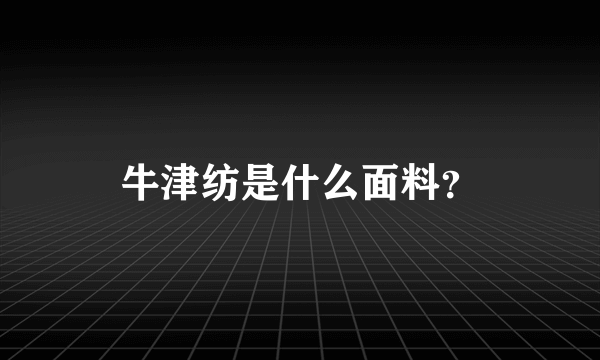 牛津纺是什么面料?